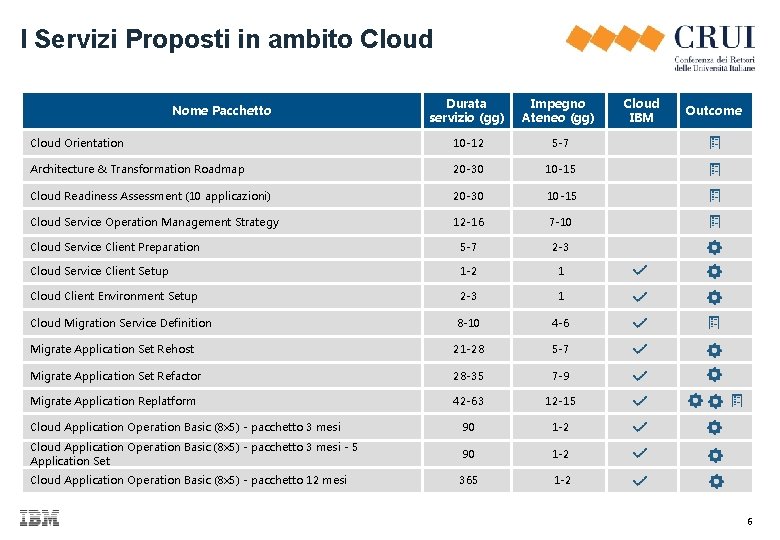 I Servizi Proposti in ambito Cloud

CRUI
Conferenza dei Rettori delle Università Italiane

| Nome Pacchetto | Durata servizio (gg) | Impegno Ateneo (gg) | Cloud IBM | Outcome |
|---|---|---|---|---|
| Cloud Orientation | 10-12 | 5-7 | | |
| Architecture & Transformation Roadmap | 20-30 | 10-15 | | |
| Cloud Readiness Assessment (10 applicazioni) | 20-30 | 10-15 | | |
| Cloud Service Operation Management Strategy | 12-16 | 7-10 | | |
| Cloud Service Client Preparation | 5-7 | 2-3 | | |
| Cloud Service Client Setup | 1-2 | 1 | ✓ | |
| Cloud Client Environment Setup | 2-3 | 1 | ✓ | |
| Cloud Migration Service Definition | 8-10 | 4-6 | ✓ | |
| Migrate Application Set Rehost | 21-28 | 5-7 | ✓ | |
| Migrate Application Set Refactor | 28-35 | 7-9 | ✓ | |
| Migrate Application Replatform | 42-63 | 12-15 | ✓ | |
| Cloud Application Operation Basic (8x5) - pacchetto 3 mesi | 90 | 1-2 | ✓ | |
| Cloud Application Operation Basic (8x5) - pacchetto 3 mesi - 5 Application Set | 90 | 1-2 | ✓ | |
| Cloud Application Operation Basic (8x5) - pacchetto 12 mesi | 365 | 1-2 | ✓ | |

IBM

6